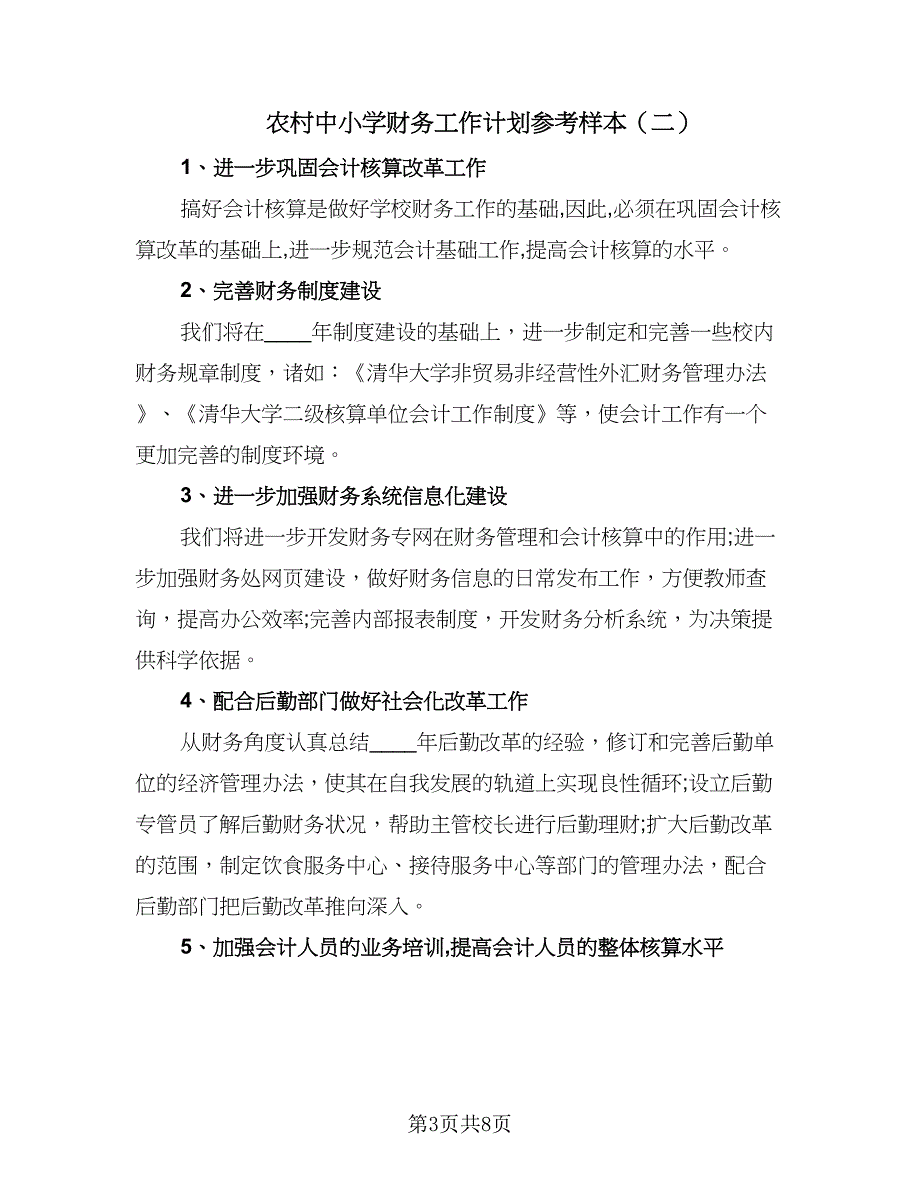 农村中小学财务工作计划参考样本（二）

1、进一步巩固会计核算改革工作

搞好会计核算是做好学校财务工作的基础,因此,必须在巩固会计核算改革的基础上,进一步规范会计基础工作,提高会计核算的水平。

2、完善财务制度建设

我们将在____年制度建设的基础上，进一步制定和完善一些校内财务规章制度，诸如：《清华大学非贸易非经营性外汇财务管理办法》、《清华大学二级核算单位会计工作制度》等，使会计工作有一个更加完善的制度环境。

3、进一步加强财务系统信息化建设

我们将进一步开发财务专网在财务管理和会计核算中的作用;进一步加强财务处网页建设，做好财务信息的日常发布工作，方便教师查询，提高办公效率;完善内部报表制度，开发财务分析系统，为决策提供科学依据。

4、配合后勤部门做好社会化改革工作

从财务角度认真总结____年后勤改革的经验，修订和完善后勤单位的经济管理办法，使其在自我发展的轨道上实现良性循环;设立后勤专管员了解后勤财务状况，帮助主管校长进行后勤理财;扩大后勤改革的范围，制定饮食服务中心、接待服务中心等部门的管理办法，配合后勤部门把后勤改革推向深入。

5、加强会计人员的业务培训,提高会计人员的整体核算水平

第3页共8页